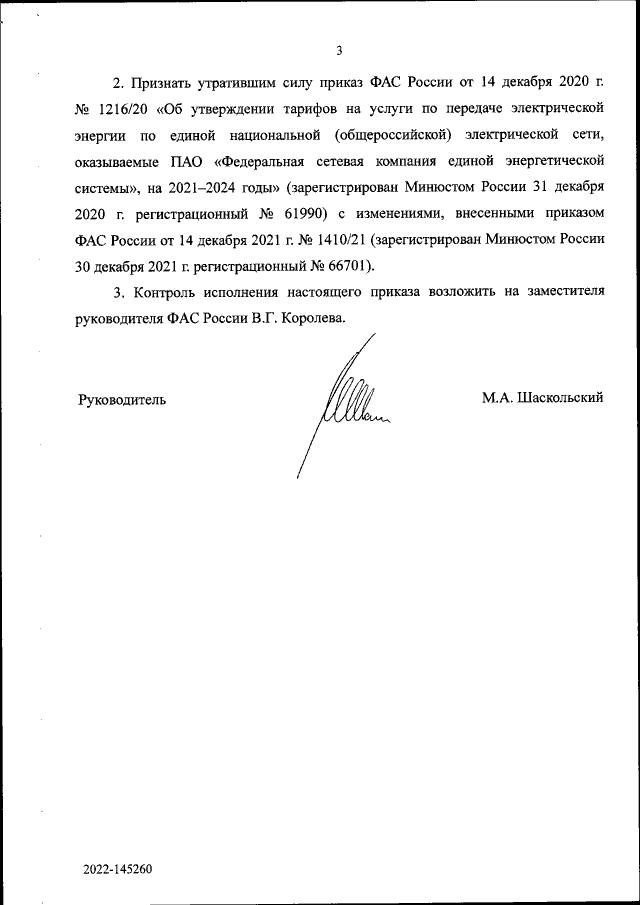 3

2. Признать утратившим силу приказ ФАС России от 14 декабря 2020 г. № 1216/20 «Об утверждении тарифов на услуги по передаче электрической энергии по единой национальной (общероссийской) электрической сети, оказываемые ПАО «Федеральная сетевая компания единой энергетической системы», на 2021–2024 годы» (зарегистрирован Минюстом России 31 декабря 2020 г. регистрационный № 61990) с изменениями, внесенными приказом ФАС России от 14 декабря 2021 г. № 1410/21 (зарегистрирован Минюстом России 30 декабря 2021 г. регистрационный № 66701).

3. Контроль исполнения настоящего приказа возложить на заместителя руководителя ФАС России В.Г. Королева.

Руководитель

М.А. Шаскольский

2022-145260